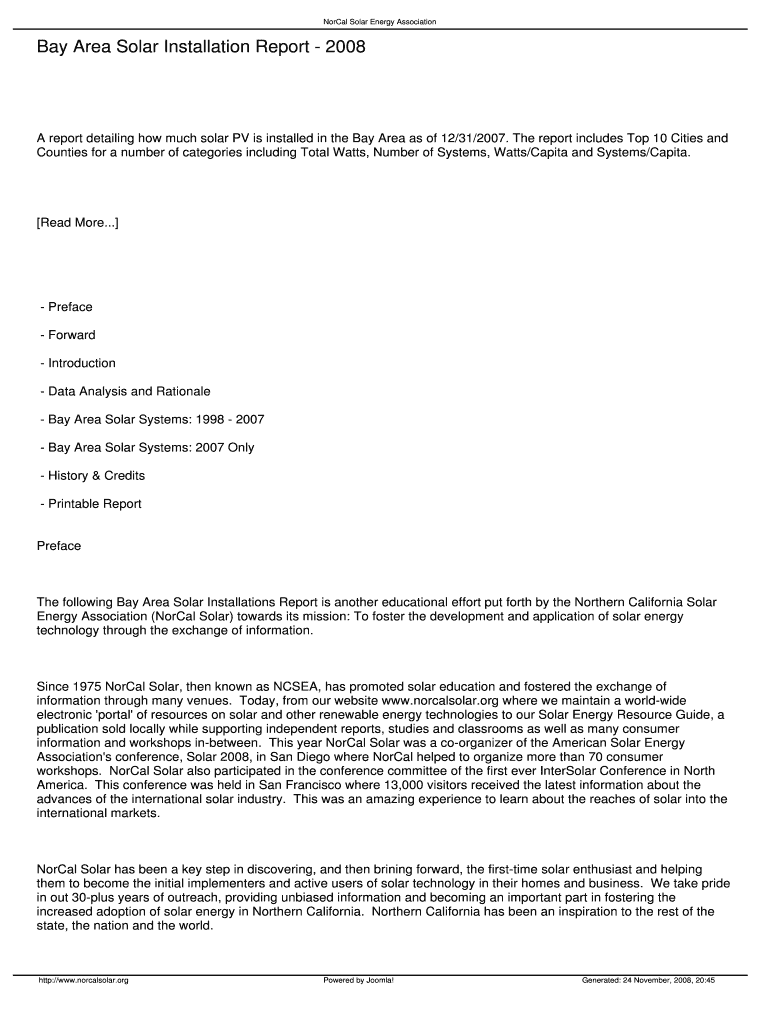 NorCal Solar Energy Association

Bay Area Solar Installation Report - 2008

A report detailing how much solar PV is installed in the Bay Area as of 12/31/2007. The report includes Top 10 Cities and Counties for a number of categories including Total Watts, Number of Systems, Watts/Capita and Systems/Capita.

[Read More...]

- Preface

- Forward

- Introduction

- Data Analysis and Rationale

- Bay Area Solar Systems: 1998 - 2007

- Bay Area Solar Systems: 2007 Only

- History & Credits

- Printable Report

Preface

The following Bay Area Solar Installations Report is another educational effort put forth by the Northern California Solar Energy Association (NorCal Solar) towards its mission: To foster the development and application of solar energy technology through the exchange of information.

Since 1975 NorCal Solar, then known as NCSEA, has promoted solar education and fostered the exchange of information through many venues. Today, from our website www.norcalsolar.org where we maintain a world-wide electronic 'portal' of resources on solar and other renewable energy technologies to our Solar Energy Resource Guide, a publication sold locally while supporting independent reports, studies and classrooms as well as many consumer information and workshops in-between. This year NorCal Solar was a co-organizer of the American Solar Energy Association's conference, Solar 2008, in San Diego where NorCal helped to organize more than 70 consumer workshops. NorCal Solar also participated in the conference committee of the first ever InterSolar Conference in North America. This conference was held in San Francisco where 13,000 visitors received the latest information about the advances of the international solar industry. This was an amazing experience to learn about the reaches of solar into the international markets.

NorCal Solar has been a key step in discovering, and then brining forward, the first-time solar enthusiast and helping them to become the initial implementers and active users of solar technology in their homes and business. We take pride in out 30-plus years of outreach, providing unbiased information and becoming an important part in fostering the increased adoption of solar energy in Northern California. Northern California has been an inspiration to the rest of the state, the nation and the world.

http://www.norcalsolar.org Powered by Joomla! Generated: 24 November, 2008, 20:45